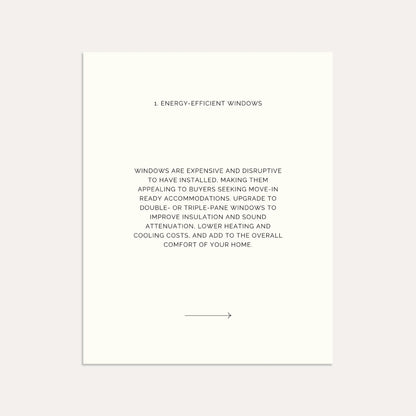 1. ENERGY-EFFICIENT WINDOWS

WINDOWS ARE EXPENSIVE AND DISRUPTIVE TO HAVE INSTALLED, MAKING THEM APPEALING TO BUYERS SEEKING MOVE-IN READY ACCOMMODATIONS. UPGRADE TO DOUBLE- OR TRIPLE-PANE WINDOWS TO IMPROVE INSULATION AND SOUND ATTENUATION, LOWER HEATING AND COOLING COSTS, AND ADD TO THE OVERALL COMFORT OF YOUR HOME.